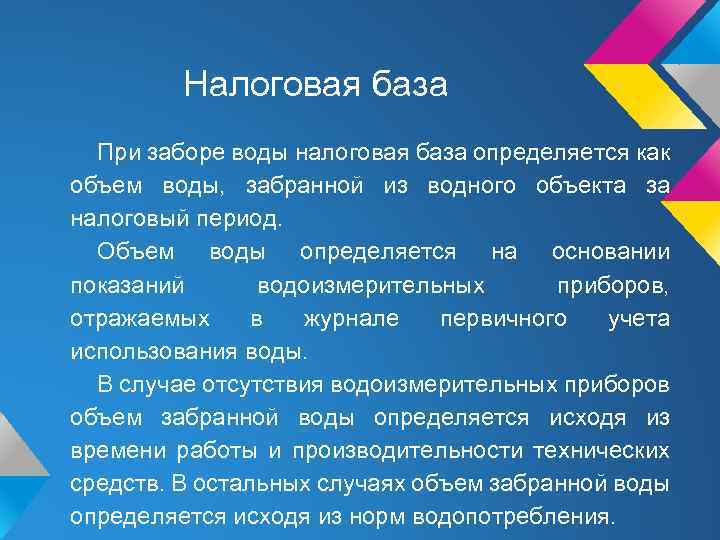 Налоговая база

При заборе воды налоговая база определяется как объем воды, забранной из водного объекта за налоговый период.

Объем воды определяется на основании показаний водоизмерительных приборов, отражаемых в журнале первичного учета использования воды.

В случае отсутствия водоизмерительных приборов объем забранной воды определяется исходя из времени работы и производительности технических средств. В остальных случаях объем забранной воды определяется исходя из норм водопотребления.